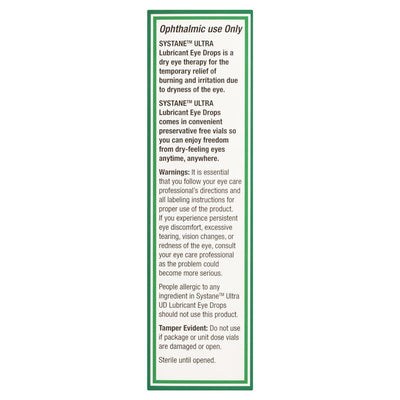 Ophthalmic use Only

SYSTANE™ ULTRA Lubricant Eye Drops is a dry eye therapy for the temporary relief of burning and irritation due to dryness of the eye.

SYSTANE™ ULTRA Lubricant Eye Drops comes in convenient preservative free vials so you can enjoy freedom from dry-feeling eyes anytime, anywhere.

Warnings: It is essential that you follow your eye care professional's directions and all labeling instructions for proper use of the product. If you experience persistent eye discomfort, excessive tearing, vision changes, or redness of the eye, consult your eye care professional as the problem could become more serious.

People allergic to any ingredient in Systane™ Ultra UD Lubricant Eye Drops should not use this product.

Tamper Evident: Do not use if package or unit dose vials are damaged or open.

Sterile until opened.